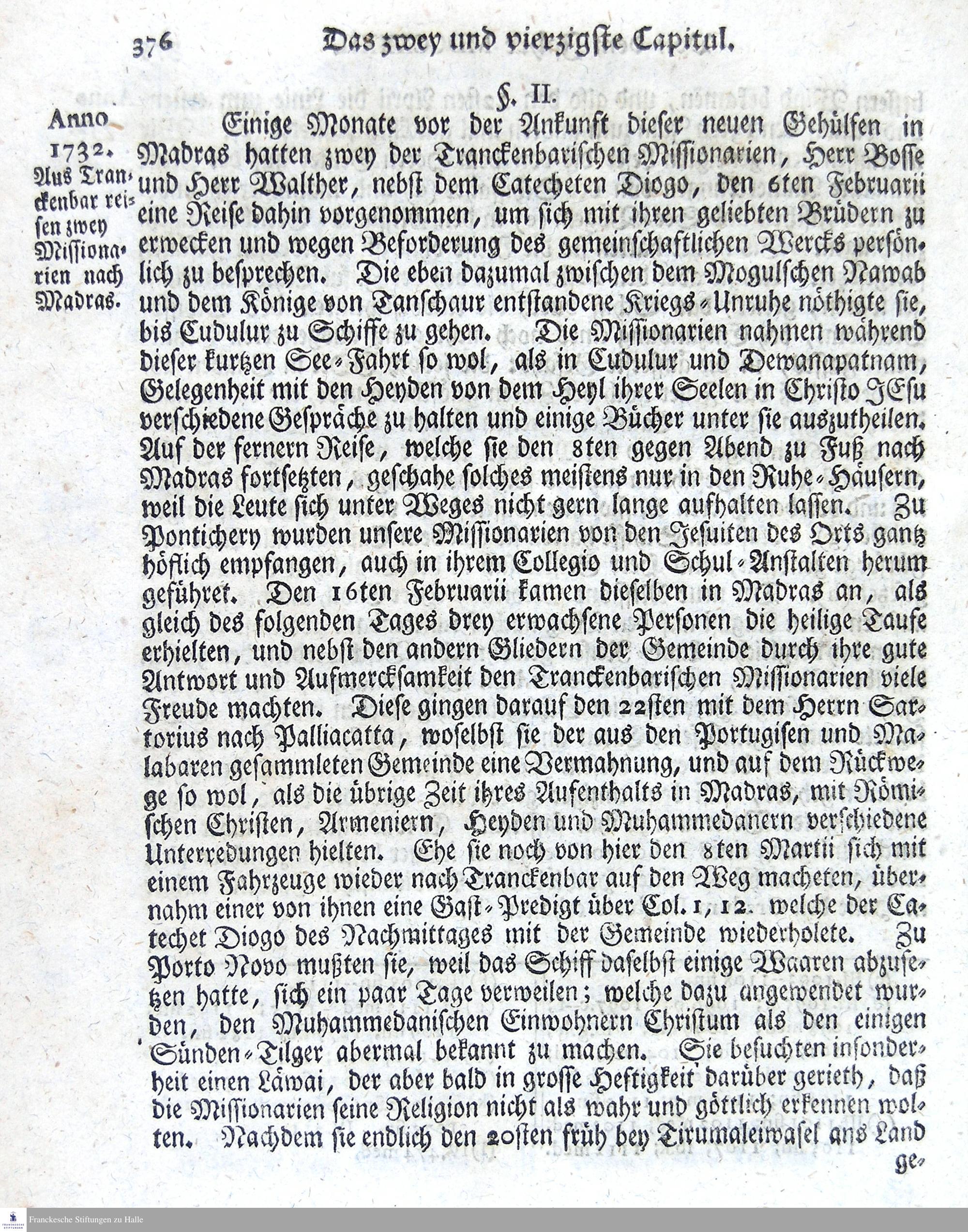 376 Das zwey und vierzigste Capitul.

§. II.

Anno 1732. Aus Tranckenbar reisen zwey Missionarien nach Madras.

Einige Monate vor der Ankunft dieser neuen Gehülfen in Madras hatten zwey der Tranckenbarischen Missionarien, Herr Bosse und Herr Walther, nebst dem Catecheten Diogo, den 6ten Februarii eine Reise dahin vorgenommen, um sich mit ihren geliebten Brüdern zu erwecken und wegen Beforderung des gemeinschaftlichen Wercks persönlich zu besprechen. Die eben dazumal zwischen dem Mogulschen Nawab und dem Könige von Tanschaur entstandene Kriegs-Unruhe nöthigte sie, bis Cudulur zu Schiffe zu gehen. Die Missionarien nahmen während dieser kurtzen See-Fahrt so wol, als in Cudulur und Dewanapatnam, Gelegenheit mit den Heyden von dem Heyl ihrer Seelen in Christo JEsu verschiedene Gespräche zu halten und einige Bücher unter sie auszutheilen. Auf der fernern Reise, welche sie den 8ten gegen Abend zu Fuß nach Madras fortsetzten, geschahe solches meistens nur in den Ruhe-Häusern, weil die Leute sich unter Weges nicht gern lange aufhalten lassen. Zu Pontichery wurden unsere Missionarien von den Jesuiten des Orts gantz höflich empfangen, auch in ihrem Collegio und Schul-Anstalten herum geführet. Den 16ten Februarii kamen dieselben in Madras an, als gleich des folgenden Tages drey erwachsene Personen die heilige Taufe erhielten, und nebst den andern Gliedern der Gemeinde durch ihre gute Antwort und Aufmercksamkeit den Tranckenbarischen Missionarien viele Freude machten. Diese gingen darauf den 22sten mit dem Herrn Sartorius nach Palliacatta, woselbst sie der aus den Portugisen und Malabaren gesammleten Gemeinde eine Vermahnung, und auf dem Rückwege so wol, als die übrige Zeit ihres Aufenthalts in Madras, mit Römischen Christen, Armeniern, Heyden und Muhammedanern verschiedene Unterredungen hielten. Ehe sie noch von hier den 8ten Martii sich mit einem Fahrzeuge wieder nach Tranckenbar auf den Weg macheten, übernahm einer von ihnen eine Gast-Predigt über Col. 1, 12. welche der Catechet Diogo des Nachmittages mit der Gemeinde wiederholete. Zu Porto Novo mußten sie, weil das Schiff daselbst einige Waaren abzusetzen hatte, sich ein paar Tage verweilen; welche dazu angewendet wurden, den Muhammedanischen Einwohnern Christum als den einigen Sünden-Tilger abermal bekannt zu machen. Sie besuchten insonderheit einen Läwai, der aber bald in grosse Heftigkeit darüber gerieth, daß die Missionarien seine Religion nicht als wahr und göttlich erkennen wolten. Nachdem sie endlich den 20sten früh bey Tirumaleiwasel ans Land ge-

Franckesche Stiftungen zu Halle